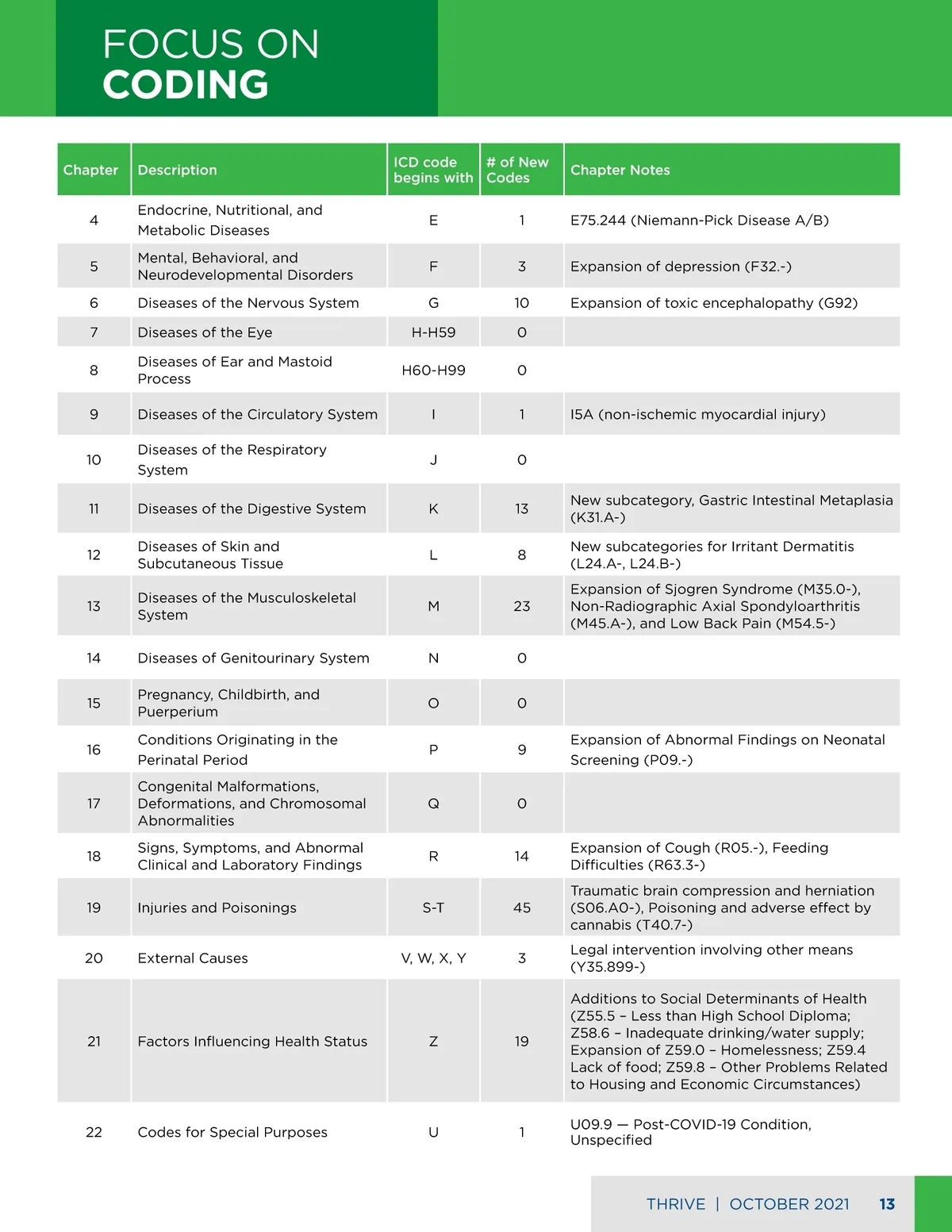 FOCUS ON
CODING

| Chapter | Description | ICD code begins with | # of New Codes | Chapter Notes |
|---|---|---|---|---|
| 4 | Endocrine, Nutritional, and Metabolic Diseases | E | 1 | E75.244 (Niemann-Pick Disease A/B) |
| 5 | Mental, Behavioral, and Neurodevelopmental Disorders | F | 3 | Expansion of depression (F32.-) |
| 6 | Diseases of the Nervous System | G | 10 | Expansion of toxic encephalopathy (G92) |
| 7 | Diseases of the Eye | H-H59 | 0 | |
| 8 | Diseases of Ear and Mastoid Process | H60-H99 | 0 | |
| 9 | Diseases of the Circulatory System | I | 1 | I5A (non-ischemic myocardial injury) |
| 10 | Diseases of the Respiratory System | J | 0 | |
| 11 | Diseases of the Digestive System | K | 13 | New subcategory, Gastric Intestinal Metaplasia (K31.A-) |
| 12 | Diseases of Skin and Subcutaneous Tissue | L | 8 | New subcategories for Irritant Dermatitis (L24.A-, L24.B-) |
| 13 | Diseases of the Musculoskeletal System | M | 23 | Expansion of Sjogren Syndrome (M35.0-), Non-Radiographic Axial Spondyloarthritis (M45.A-), and Low Back Pain (M54.5-) |
| 14 | Diseases of Genitourinary System | N | 0 | |
| 15 | Pregnancy, Childbirth, and Puerperium | O | 0 | |
| 16 | Conditions Originating in the Perinatal Period | P | 9 | Expansion of Abnormal Findings on Neonatal Screening (P09.-) |
| 17 | Congenital Malformations, Deformations, and Chromosomal Abnormalities | Q | 0 | |
| 18 | Signs, Symptoms, and Abnormal Clinical and Laboratory Findings | R | 14 | Expansion of Cough (R05.-), Feeding Difficulties (R63.3-) |
| 19 | Injuries and Poisonings | S-T | 45 | Traumatic brain compression and herniation (S06.A0-), Poisoning and adverse effect by cannabis (T40.7-) |
| 20 | External Causes | V, W, X, Y | 3 | Legal intervention involving other means (Y35.899-) |
| 21 | Factors Influencing Health Status | Z | 19 | Additions to Social Determinants of Health (Z55.5 – Less than High School Diploma; Z58.6 – Inadequate drinking/water supply; Expansion of Z59.0 – Homelessness; Z59.4 Lack of food; Z59.8 – Other Problems Related to Housing and Economic Circumstances) |
| 22 | Codes for Special Purposes | U | 1 | U09.9 — Post-COVID-19 Condition, Unspecified |

THRIVE | OCTOBER 2021 13